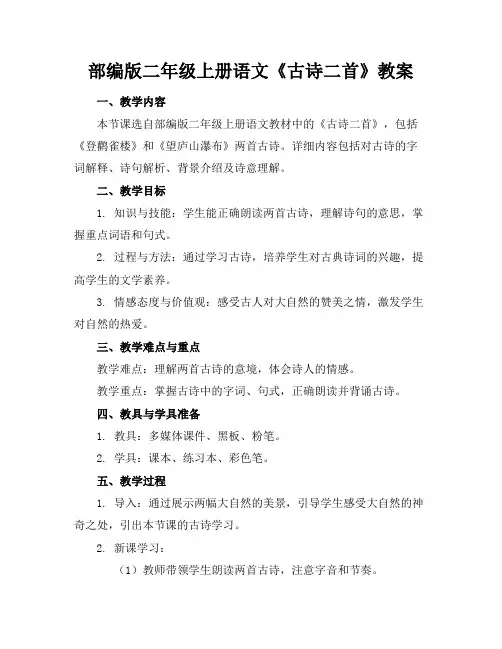 部编版二年级上册语文《古诗二首》教案

一、教学内容

本节课选自部编版二年级上册语文教材中的《古诗二首》，包括《登鹳雀楼》和《望庐山瀑布》两首古诗。详细内容包括对古诗的字词解释、诗句解析、背景介绍及诗意理解。

二、教学目标

1. 知识与技能：学生能正确朗读两首古诗，理解诗句的意思，掌握重点词语和句式。

2. 过程与方法：通过学习古诗，培养学生对古典诗词的兴趣，提高学生的文学素养。

3. 情感态度与价值观：感受古人对大自然的赞美之情，激发学生对自然的热爱。

三、教学难点与重点

教学难点：理解两首古诗的意境，体会诗人的情感。

教学重点：掌握古诗中的字词、句式，正确朗读并背诵古诗。

四、教具与学具准备

1. 教具：多媒体课件、黑板、粉笔。

2. 学具：课本、练习本、彩色笔。

五、教学过程

1. 导入：通过展示两幅大自然的美景，引导学生感受大自然的神奇之处，引出本节课的古诗学习。

2. 新课学习：

（1）教师带领学生朗读两首古诗，注意字音和节奏。